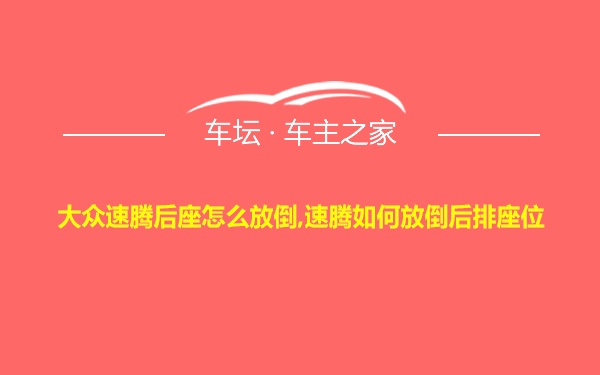 车坛 · 车主之家

大众速腾后座怎么放倒,速腾如何放倒后排座位